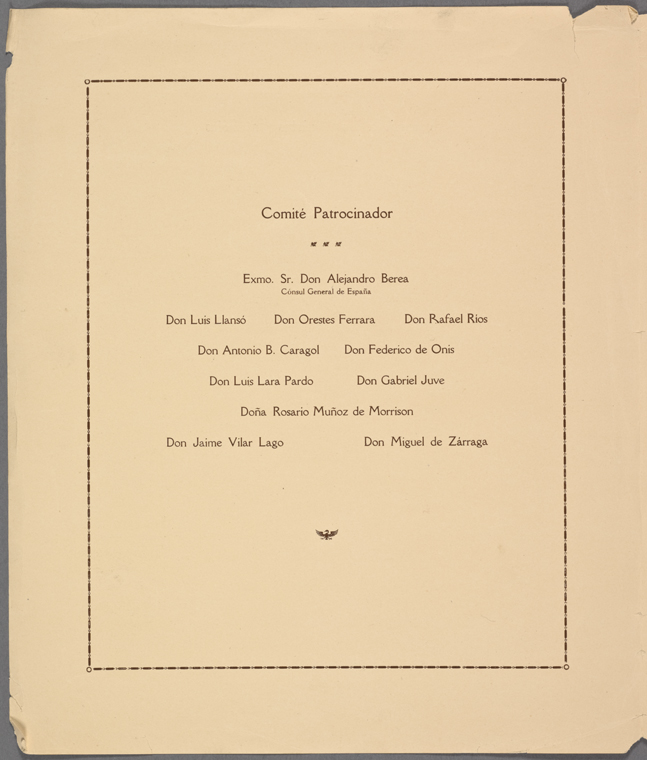 Comité Patrocinador

Exmo. Sr. Don Alejandro Berea
Cónsul General de España

Don Luis Llansó Don Orestes Ferrara Don Rafael Rios

Don Antonio B. Caragol Don Federico de Onis

Don Luis Lara Pardo Don Gabriel Juve

Doña Rosario Muñoz de Morrison

Don Jaime Vilar Lago Don Miguel de Zárraga